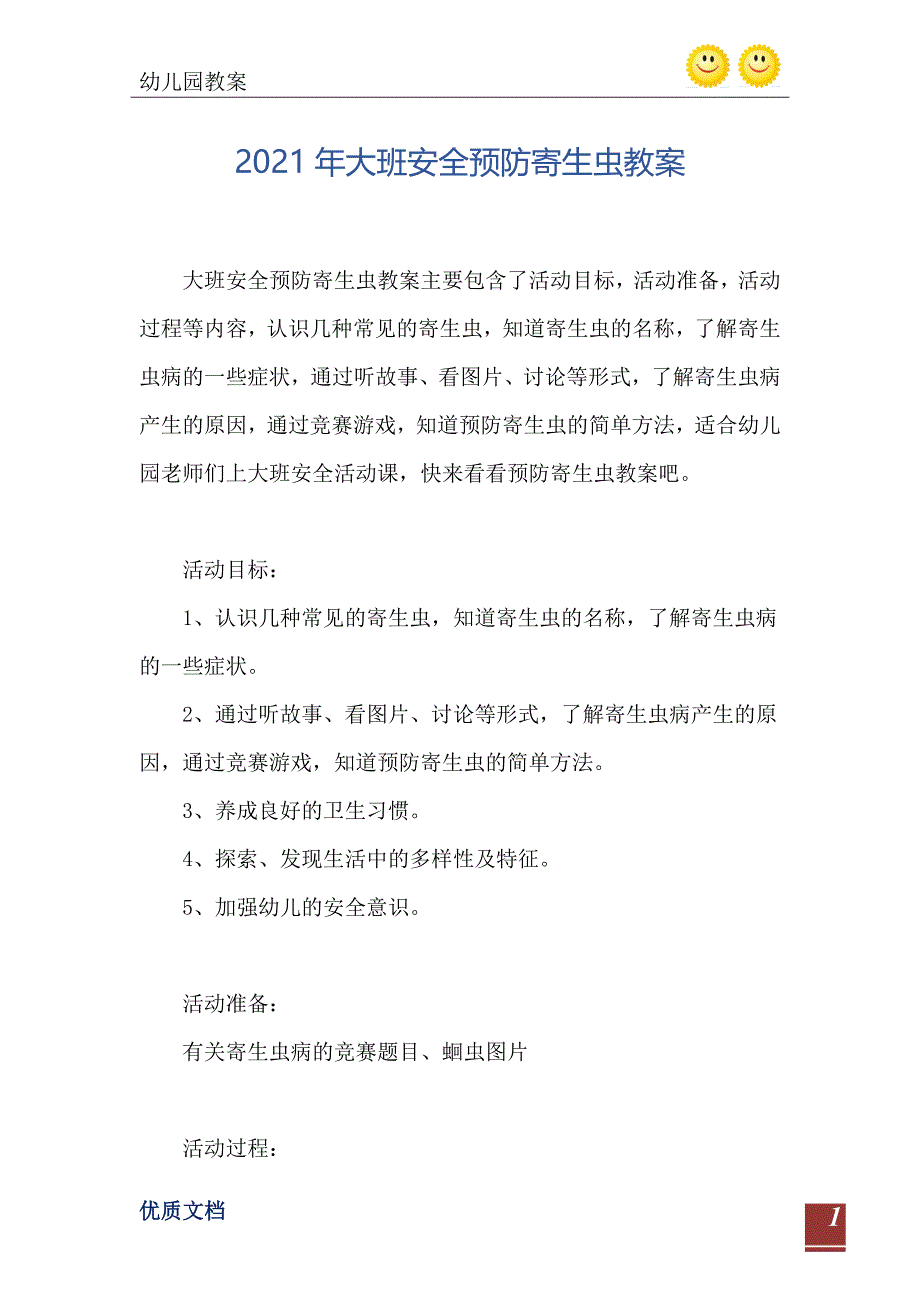 幼儿园教案

2021年大班安全预防寄生虫教案

大班安全预防寄生虫教案主要包含了活动目标，活动准备，活动过程等内容，认识几种常见的寄生虫，知道寄生虫的名称，了解寄生虫病的一些症状，通过听故事、看图片、讨论等形式，了解寄生虫病产生的原因，通过竞赛游戏，知道预防寄生虫的简单方法，适合幼儿园老师们上大班安全活动课，快来看看预防寄生虫教案吧。

活动目标：

1、认识几种常见的寄生虫，知道寄生虫的名称，了解寄生虫病的一些症状。

2、通过听故事、看图片、讨论等形式，了解寄生虫病产生的原因，通过竞赛游戏，知道预防寄生虫的简单方法。

3、养成良好的卫生习惯。

4、探索、发现生活中的多样性及特征。

5、加强幼儿的安全意识。

活动准备：

有关寄生虫病的竞赛题目、蛔虫图片

活动过程：

优质文档

1